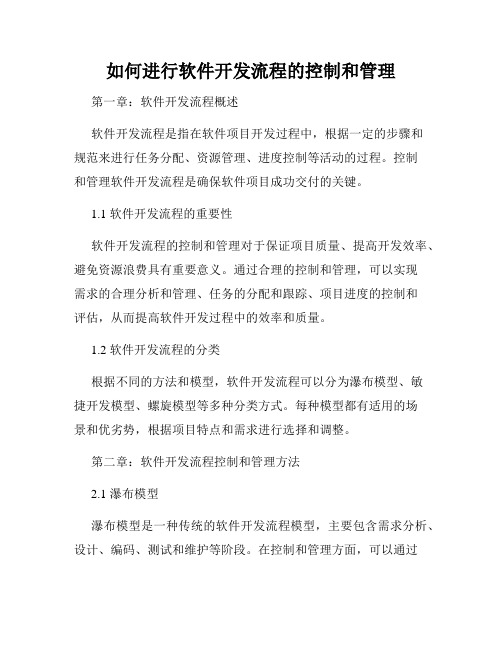 如何进行软件开发流程的控制和管理

第一章：软件开发流程概述

软件开发流程是指在软件项目开发过程中，根据一定的步骤和规范来进行任务分配、资源管理、进度控制等活动的过程。控制和管理软件开发流程是确保软件项目成功交付的关键。

1.1 软件开发流程的重要性

软件开发流程的控制和管理对于保证项目质量、提高开发效率、避免资源浪费具有重要意义。通过合理的控制和管理，可以实现需求的合理分析和管理、任务的分配和跟踪、项目进度的控制和评估，从而提高软件开发过程中的效率和质量。

1.2 软件开发流程的分类

根据不同的方法和模型，软件开发流程可以分为瀑布模型、敏捷开发模型、螺旋模型等多种分类方式。每种模型都有适用的场景和优劣势，根据项目特点和需求进行选择和调整。

第二章：软件开发流程控制和管理方法

2.1 瀑布模型

瀑布模型是一种传统的软件开发流程模型，主要包含需求分析、设计、编码、测试和维护等阶段。在控制和管理方面，可以通过